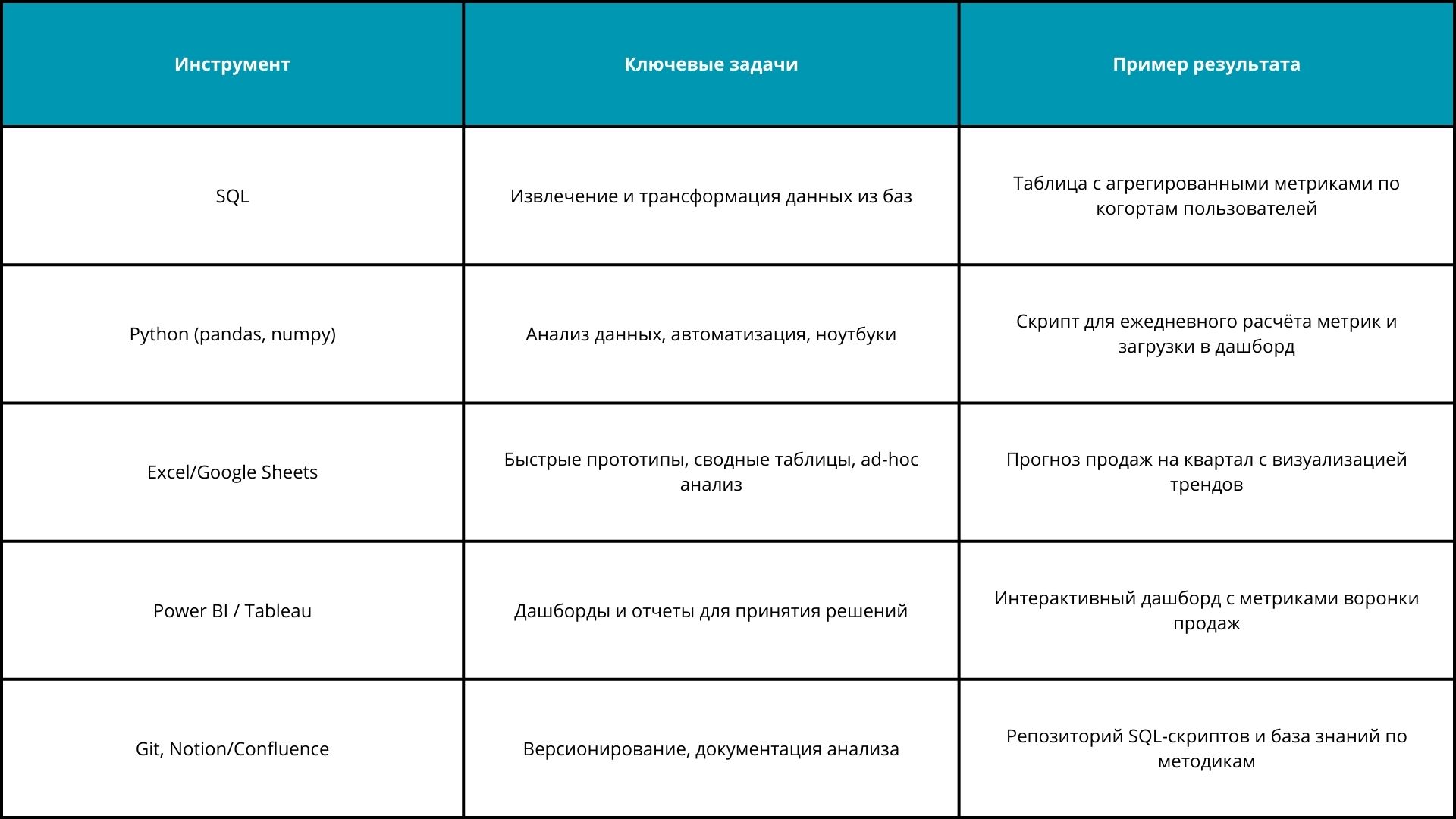 | Инструмент | Ключевые задачи | Пример результата |
|---|---|---|
| SQL | Извлечение и трансформация данных из баз | Таблица с агрегированными метриками по когортам пользователей |
| Python (pandas, numpy) | Анализ данных, автоматизация, ноутбуки | Скрипт для ежедневного расчёта метрик и загрузки в дашборд |
| Excel/Google Sheets | Быстрые прототипы, сводные таблицы, ad-hoc анализ | Прогноз продаж на квартал с визуализацией трендов |
| Power BI / Tableau | Дашборды и отчеты для принятия решений | Интерактивный дашборд с метриками воронки продаж |
| Git, Notion/Confluence | Версионирование, документация анализа | Репозиторий SQL-скриптов и база знаний по методикам |